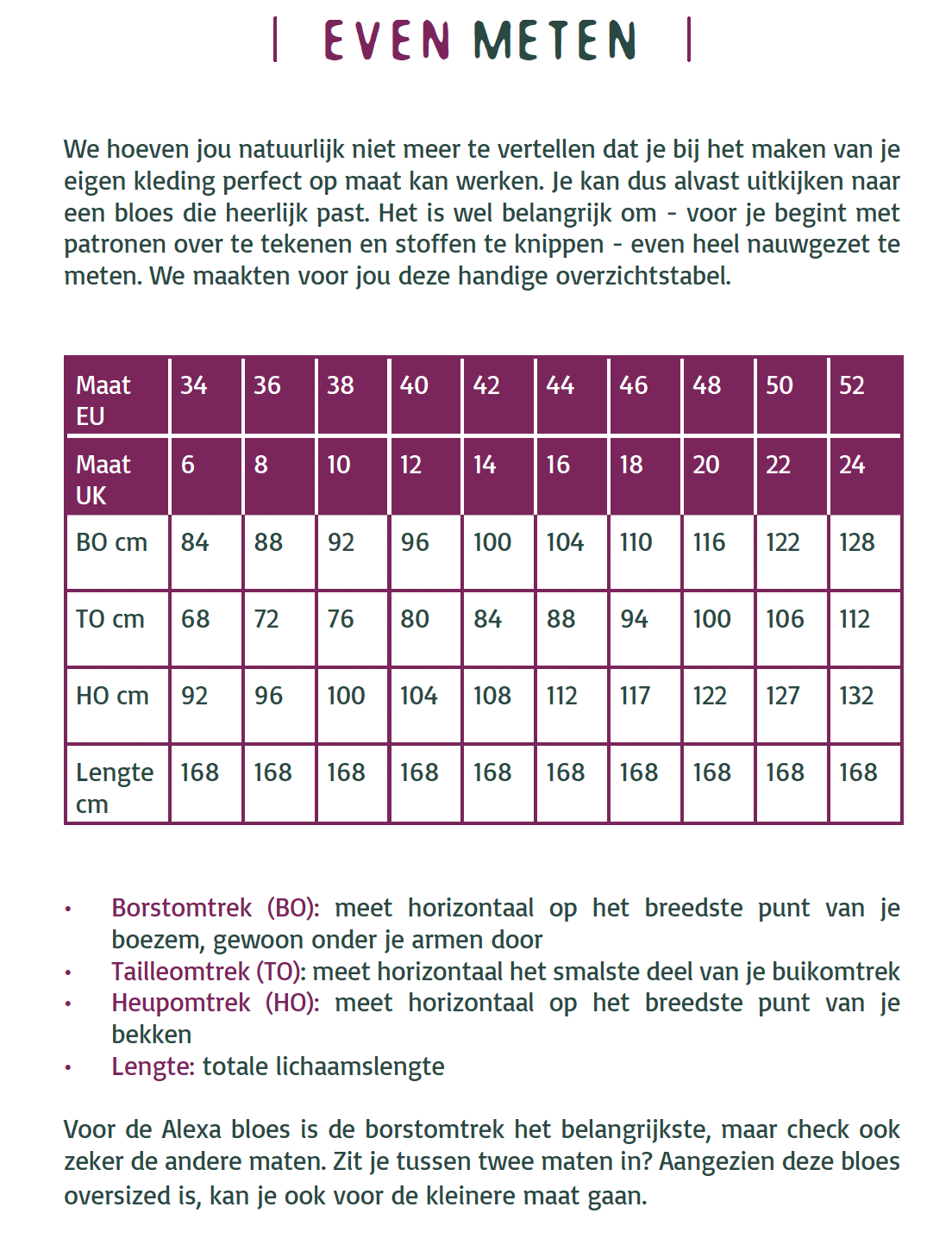 | EVEN METEN |

We hoeven jou natuurlijk niet meer te vertellen dat je bij het maken van je eigen kleding perfect op maat kan werken. Je kan dus alvast uitkijken naar een bloes die heerlijk past. Het is wel belangrijk om - voor je begint met patronen over te tekenen en stoffen te knippen - even heel nauwgezet te meten. We maakten voor jou deze handige overzichtstabel.

| Maat EU | 34 | 36 | 38 | 40 | 42 | 44 | 46 | 48 | 50 | 52 |
|---|---|---|---|---|---|---|---|---|---|---|
| Maat UK | 6 | 8 | 10 | 12 | 14 | 16 | 18 | 20 | 22 | 24 |
| BO cm | 84 | 88 | 92 | 96 | 100 | 104 | 110 | 116 | 122 | 128 |
| TO cm | 68 | 72 | 76 | 80 | 84 | 88 | 94 | 100 | 106 | 112 |
| HO cm | 92 | 96 | 100 | 104 | 108 | 112 | 117 | 122 | 127 | 132 |
| Lengte cm | 168 | 168 | 168 | 168 | 168 | 168 | 168 | 168 | 168 | 168 |

• Borstomtrek (BO): meet horizontaal op het breedste punt van je boezem, gewoon onder je armen door
• Tailleomtrek (TO): meet horizontaal het smalste deel van je buikomtrek
• Heupomtrek (HO): meet horizontaal op het breedste punt van je bekken
• Lengte: totale lichaamslengte

Voor de Alexa bloes is de borstomtrek het belangrijkste, maar check ook zeker de andere maten. Zit je tussen twee maten in? Aangezien deze bloes oversized is, kan je ook voor de kleinere maat gaan.